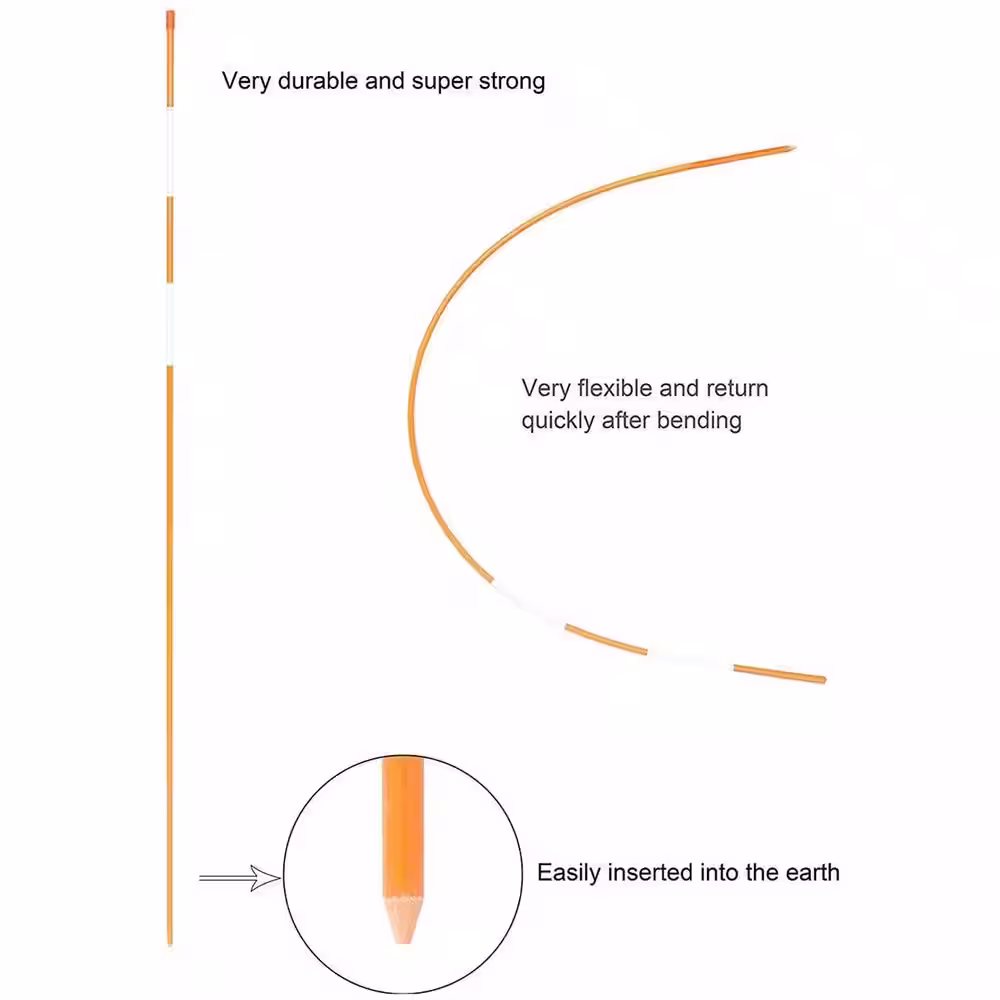 Very durable and super strong

Very flexible and return quickly after bending

Easily inserted into the earth